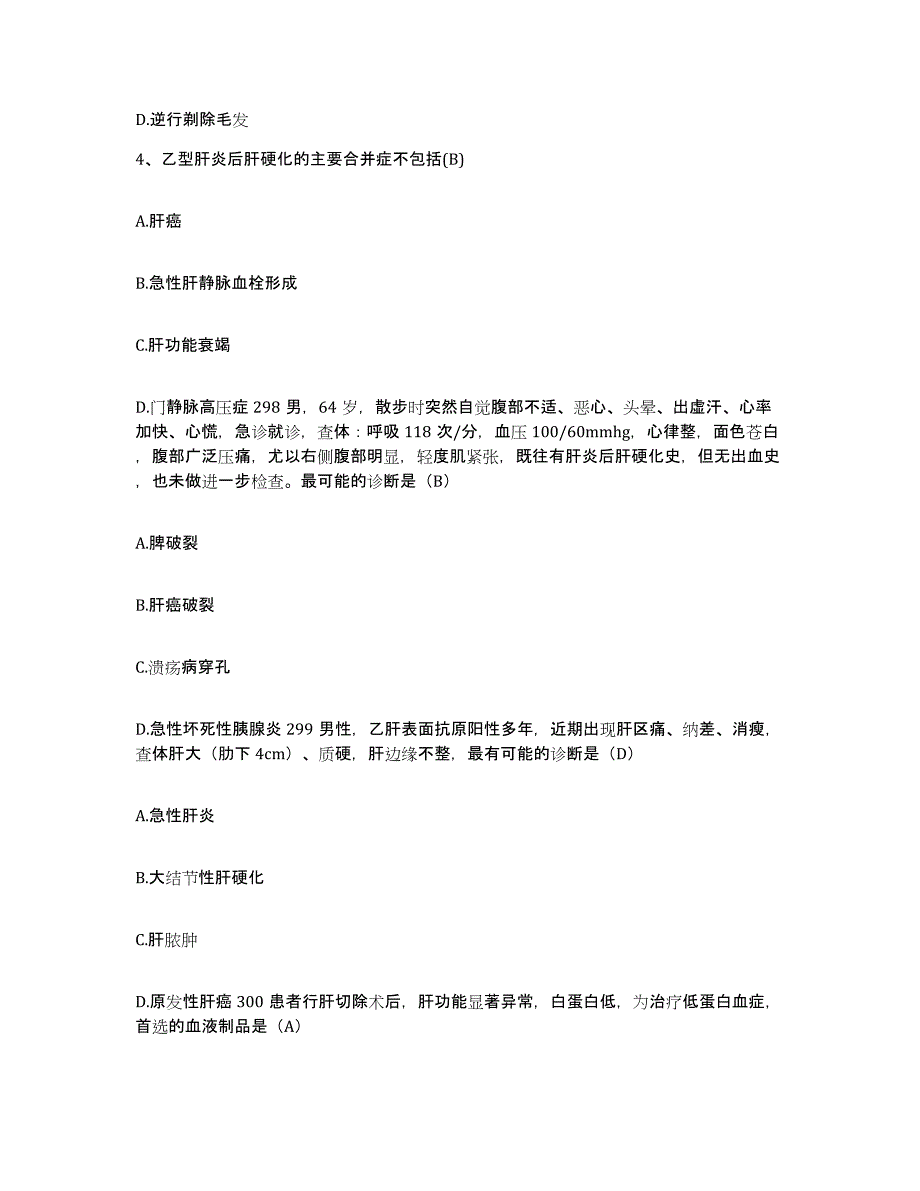 D.逆行剃除毛发

4、乙型肝炎后肝硬化的主要合并症不包括(B)

A.肝癌

B.急性肝静脉血栓形成

C.肝功能衰竭

D.门静脉高压症 298 男，64 岁，散步时突然自觉腹部不适、恶心、头晕、出虚汗、心率加快、心慌，急诊就诊，查体：呼吸 118 次/分，血压 100/60mmhg，心律整，面色苍白，腹部广泛压痛，尤以右侧腹部明显，轻度肌紧张，既往有肝炎后肝硬化史，但无出血史，也未做进一步检查。最可能的诊断是（B）

A.脾破裂

B.肝癌破裂

C.溃疡病穿孔

D.急性坏死性胰腺炎 299 男性，乙肝表面抗原阳性多年，近期出现肝区痛、纳差、消瘦，查体肝大（肋下 4cm）、质硬，肝边缘不整，最有可能的诊断是（D）

A.急性肝炎

B.大结节性肝硬化

C.肝脓肿

D.原发性肝癌 300 患者行肝切除术后，肝功能显著异常，白蛋白低，为治疗低蛋白血症，首选的血液制品是（A）